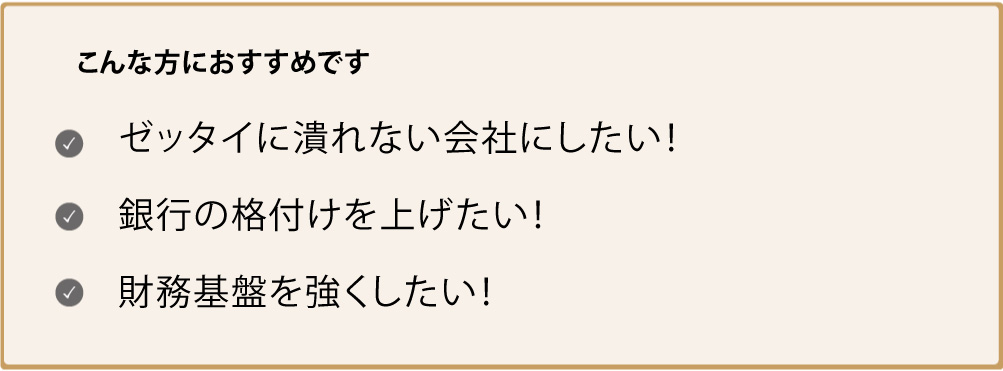 こんな方におすすめです

ゼッタイに潰れない会社にしたい!

銀行の格付けを上げたい!

財務基盤を強くしたい!